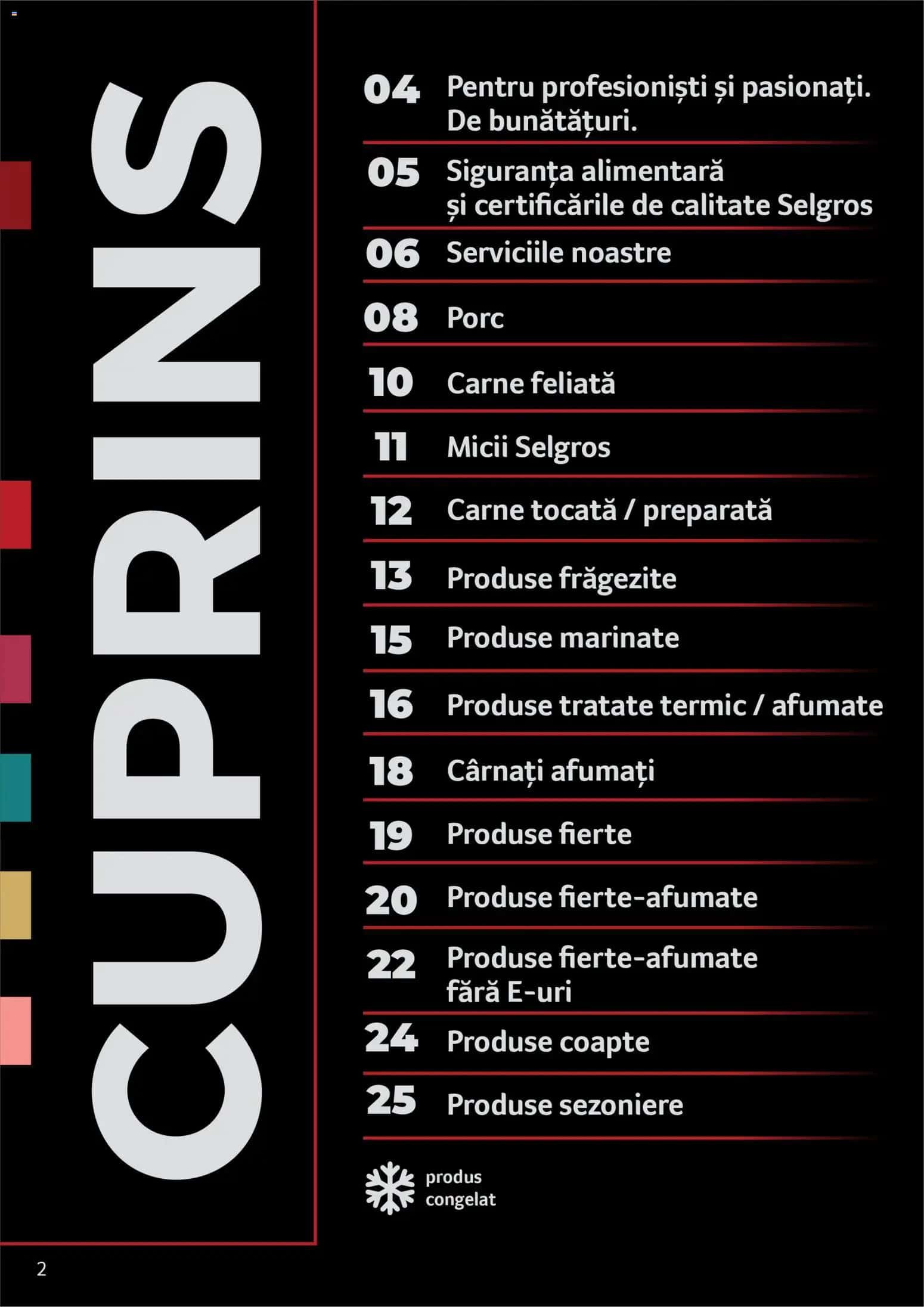 CUPRINS

04 Pentru profesioniști și pasionați. De bunătățuri.

05 Siguranța alimentară și certificările de calitate Selgros

06 Serviciile noastre

08 Porc

10 Carne feliată

11 Micii Selgros

12 Carne tocată / preparată

13 Produse frăgezite

15 Produse marinate

16 Produse tratate termic / afumate

18 Cârnați afumați

19 Produse fierte

20 Produse fierte-afumate

22 Produse fierte-afumate fără E-uri

24 Produse coapte

25 Produse sezoniere

produs congelat

2